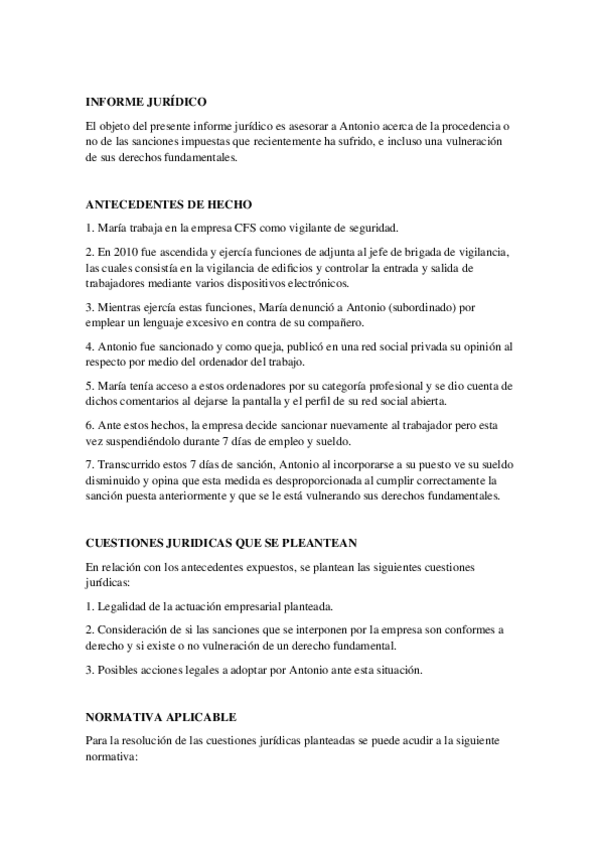 INFORME JURÍDICO

El objeto del presente informe jurídico es asesorar a Antonio acerca de la procedencia o no de las sanciones impuestas que recientemente ha sufrido, e incluso una vulneración de sus derechos fundamentales.

ANTECEDENTES DE HECHO

1. María trabaja en la empresa CFS como vigilante de seguridad.

2. En 2010 fue ascendida y ejercía funciones de adjunta al jefe de brigada de vigilancia, las cuales consistía en la vigilancia de edificios y controlar la entrada y salida de trabajadores mediante varios dispositivos electrónicos.

3. Mientras ejercía estas funciones, María denunció a Antonio (subordinado) por emplear un lenguaje excesivo en contra de su compañero.

4. Antonio fue sancionado y como queja, publicó en una red social privada su opinión al respecto por medio del ordenador del trabajo.

5. María tenía acceso a estos ordenadores por su categoría profesional y se dio cuenta de dichos comentarios al dejarse la pantalla y el perfil de su red social abierta.

6. Ante estos hechos, la empresa decide sancionar nuevamente al trabajador pero esta vez suspendiéndolo durante 7 días de empleo y sueldo.

7. Transcurrido estos 7 días de sanción, Antonio al incorporarse a su puesto ve su sueldo disminuido y opina que esta medida es desproporcionada al cumplir correctamente la sanción puesta anteriormente y que se le está vulnerando sus derechos fundamentales.

CUESTIONES JURIDICAS QUE SE PLEANTEAN

En relación con los antecedentes expuestos, se plantean las siguientes cuestiones jurídicas:

1. Legalidad de la actuación empresarial planteada.

2. Consideración de si las sanciones que se interponen por la empresa son conformes a derecho y si existe o no vulneración de un derecho fundamental.

3. Posibles acciones legales a adoptar por Antonio ante esta situación.

NORMATIVA APLICABLE

Para la resolución de las cuestiones jurídicas planteadas se puede acudir a la siguiente normativa: